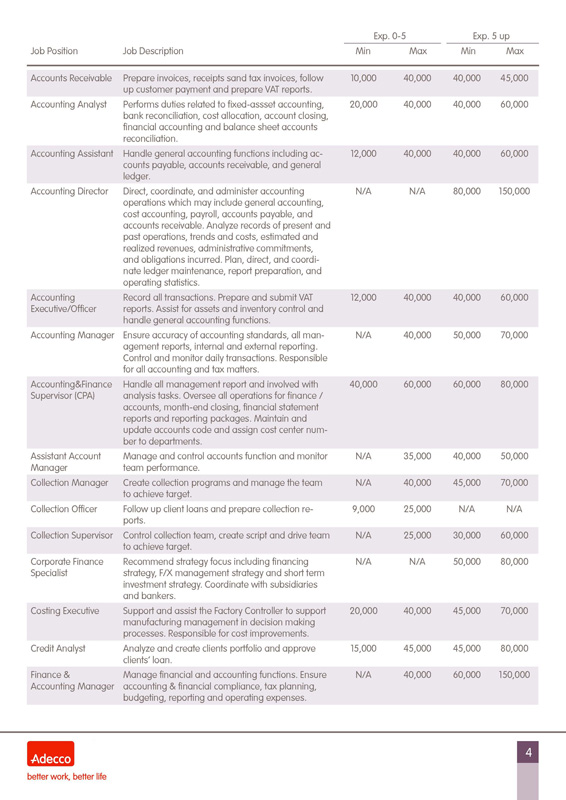 | Job Position | Job Description | Exp. 0-5 Min | Exp. 0-5 Max | Exp. 5 up Min | Exp. 5 up Max |
|---|---|---|---|---|---|
| Accounts Receivable | Prepare invoices, receipts sand tax invoices, follow up customer payment and prepare VAT reports. | 10,000 | 40,000 | 40,000 | 45,000 |
| Accounting Analyst | Performs duties related to fixed-assset accounting, bank reconciliation, cost allocation, account closing, financial accounting and balance sheet accounts reconciliation. | 20,000 | 40,000 | 40,000 | 60,000 |
| Accounting Assistant | Handle general accounting functions including accounts payable, accounts receivable, and general ledger. | 12,000 | 40,000 | 40,000 | 60,000 |
| Accounting Director | Direct, coordinate, and administer accounting operations which may include general accounting, cost accounting, payroll, accounts payable, and accounts receivable. Analyze records of present and past operations, trends and costs, estimated and realized revenues, administrative commitments, and obligations incurred. Plan, direct, and coordinate ledger maintenance, report preparation, and operating statistics. | N/A | N/A | 80,000 | 150,000 |
| Accounting Executive/Officer | Record all transactions. Prepare and submit VAT reports. Assist for assets and inventory control and handle general accounting functions. | 12,000 | 40,000 | 40,000 | 60,000 |
| Accounting Manager | Ensure accuracy of accounting standards, all management reports, internal and external reporting. Control and monitor daily transactions. Responsible for all accounting and tax matters. | N/A | 40,000 | 50,000 | 70,000 |
| Accounting&Finance Supervisor (CPA) | Handle all management report and involved with analysis tasks. Oversee all operations for finance / accounts, month-end closing, financial statement reports and reporting packages. Maintain and update accounts code and assign cost center number to departments. | 40,000 | 60,000 | 60,000 | 80,000 |
| Assistant Account Manager | Manage and control accounts function and monitor team performance. | N/A | 35,000 | 40,000 | 50,000 |
| Collection Manager | Create collection programs and manage the team to achieve target. | N/A | 40,000 | 45,000 | 70,000 |
| Collection Officer | Follow up client loans and prepare collection reports. | 9,000 | 25,000 | N/A | N/A |
| Collection Supervisor | Control collection team, create script and drive team to achieve target. | N/A | 25,000 | 30,000 | 60,000 |
| Corporate Finance Specialist | Recommend strategy focus including financing strategy, F/X management strategy and short term investment strategy. Coordinate with subsidiaries and bankers. | N/A | N/A | 50,000 | 80,000 |
| Costing Executive | Support and assist the Factory Controller to support manufacturing management in decision making processes. Responsible for cost improvements. | 20,000 | 40,000 | 45,000 | 70,000 |
| Credit Analyst | Analyze and create clients portfolio and approve clients' loan. | 15,000 | 45,000 | 45,000 | 80,000 |
| Finance & Accounting Manager | Manage financial and accounting functions. Ensure accounting & financial compliance, tax planning, budgeting, reporting and operating expenses. | N/A | 40,000 | 60,000 | 150,000 |

Adecco
better work, better life

4